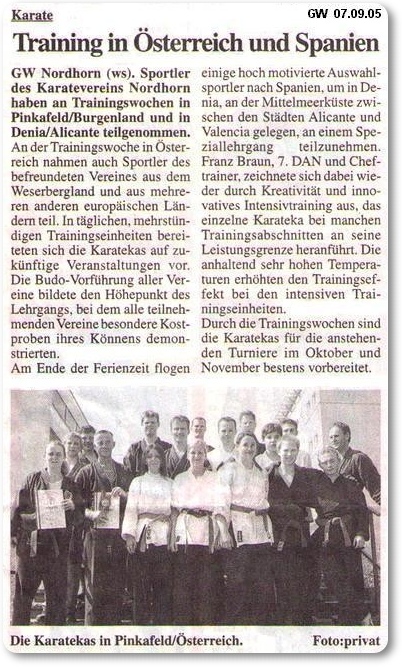 Karate

GW 07.09.05

Training in Österreich und Spanien

GW Nordhorn (ws). Sportler des Karatevereins Nordhorn haben an Trainingswochen in Pinkafeld/Burgenland und in Denia/Alicante teilgenommen.

An der Trainingswoche in Österreich nahmen auch Sportler des befreundeten Vereines aus dem Weserbergland und aus mehreren anderen europäischen Ländern teil. In täglichen, mehrstündigen Trainingseinheiten bereiteten sich die Karatekas auf zukünftige Veranstaltungen vor. Die Budo-Vorführung aller Vereine bildete den Höhepunkt des Lehrgangs, bei dem alle teilnehmenden Vereine besondere Kostproben ihres Könnens demonstrierten.

Am Ende der Ferienzeit flogen einige hoch motivierte Auswahlsportler nach Spanien, um in Denia, an der Mittelmeerküste zwischen den Städten Alicante und Valencia gelegen, an einem Speziallehrgang teilzunehmen. Franz Braun, 7. DAN und Cheftrainer, zeichnete sich dabei wieder durch Kreativität und innovatives Intensivtraining aus, das einzelne Karateka bei manchen Trainingsabschnitten an seine Leistungsgrenze heranführt. Die anhaltend sehr hohen Temperaturen erhöhten den Trainingseffekt bei den intensiven Trainingseinheiten.

Durch die Trainingswochen sind die Karatekas für die anstehenden Turniere im Oktober und November bestens vorbereitet.

Die Karatekas in Pinkafeld/Österreich.

Foto:privat